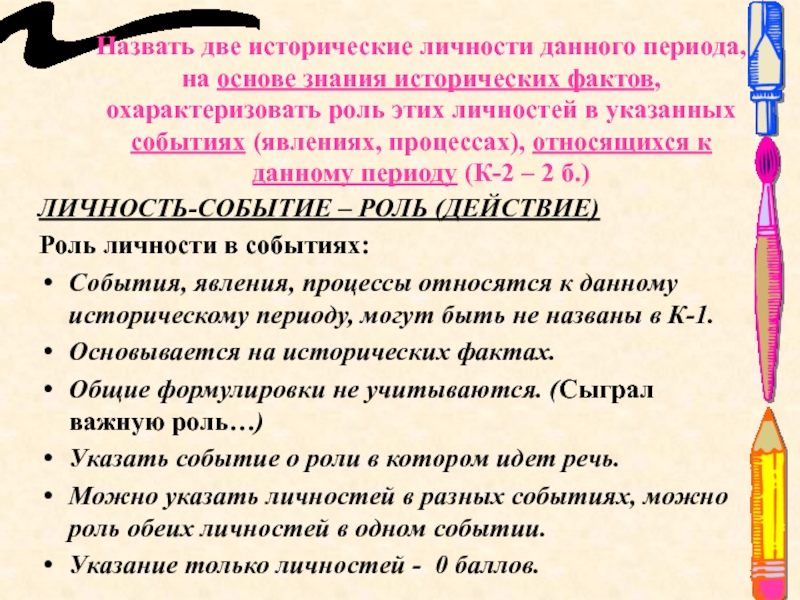 Назвать две исторические личности данного периода, на основе знания исторических фактов, охарактеризовать роль этих личностей в указанных событиях (явлениях, процессах), относящихся к данному периоду (К-2 – 2 б.)

ЛИЧНОСТЬ-СОБЫТИЕ – РОЛЬ (ДЕЙСТВИЕ)

Роль личности в событиях:

• События, явления, процессы относятся к данному историческому периоду, могут быть не названы в К-1.
• Основывается на исторических фактах.
• Общие формулировки не учитываются. (Сыграл важную роль…)
• Указать событие о роли в котором идет речь.
• Можно указать личностей в разных событиях, можно роль обеих личностей в одном событии.
• Указание только личностей - 0 баллов.